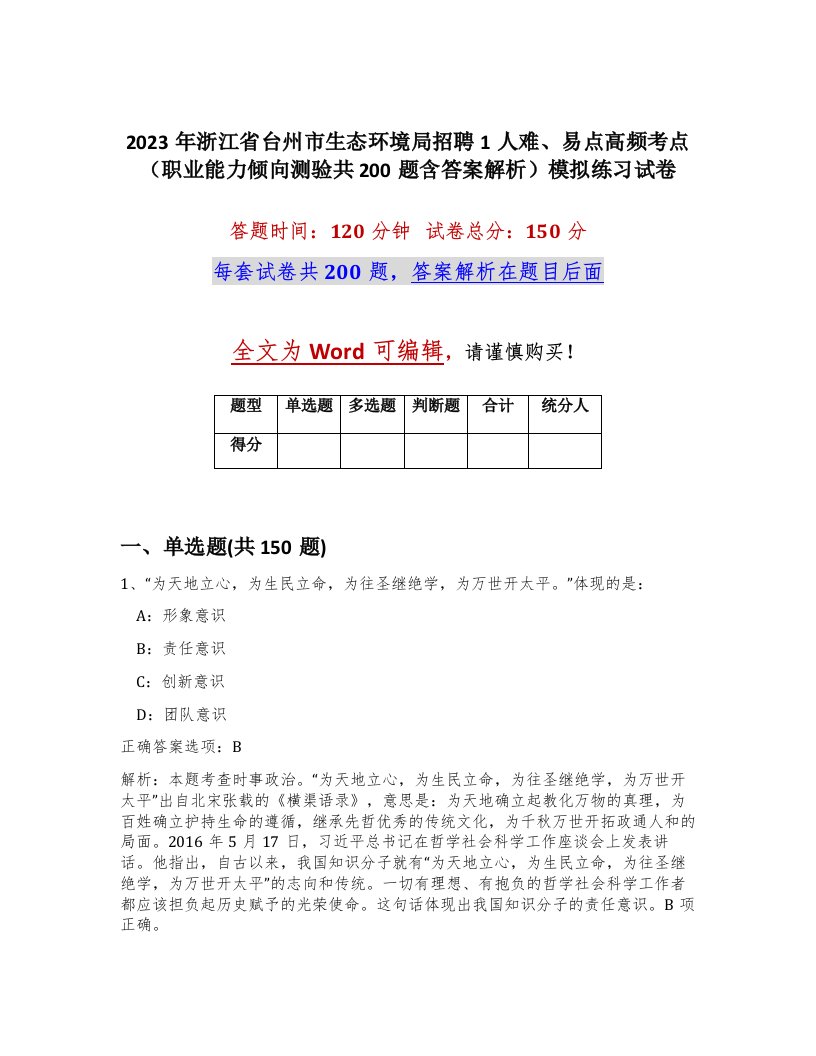 2023 年浙江省台州市生态环境局招聘 1 人难、易点高频考点（职业能力倾向测验共 200 题含答案解析）模拟练习试卷

答题时间：120 分钟　试卷总分：150 分

每套试卷共 200 题，答案解析在题目后面

全文为 Word 可编辑，请谨慎购买！

| 题型 | 单选题 | 多选题 | 判断题 | 合计 | 统分人 |
|---|---|---|---|---|---|
| 得分 | | | | | |

一、单选题(共 150 题)

1、“为天地立心，为生民立命，为往圣继绝学，为万世开太平。”体现的是：

A：形象意识

B：责任意识

C：创新意识

D：团队意识

正确答案选项：B

解析：本题考查时事政治。“为天地立心，为生民立命，为往圣继绝学，为万世开太平”出自北宋张载的《横渠语录》，意思是：为天地确立起教化万物的真理，为百姓确立护持生命的遵循，继承先哲优秀的传统文化，为千秋万世开拓政通人和的局面。2016 年 5 月 17 日，习近平总书记在哲学社会科学工作座谈会上发表讲话。他指出，自古以来，我国知识分子就有“为天地立心，为生民立命，为往圣继绝学，为万世开太平”的志向和传统。一切有理想、有抱负的哲学社会科学工作者都应该担负起历史赋予的光荣使命。这句话体现出我国知识分子的责任意识。B 项正确。